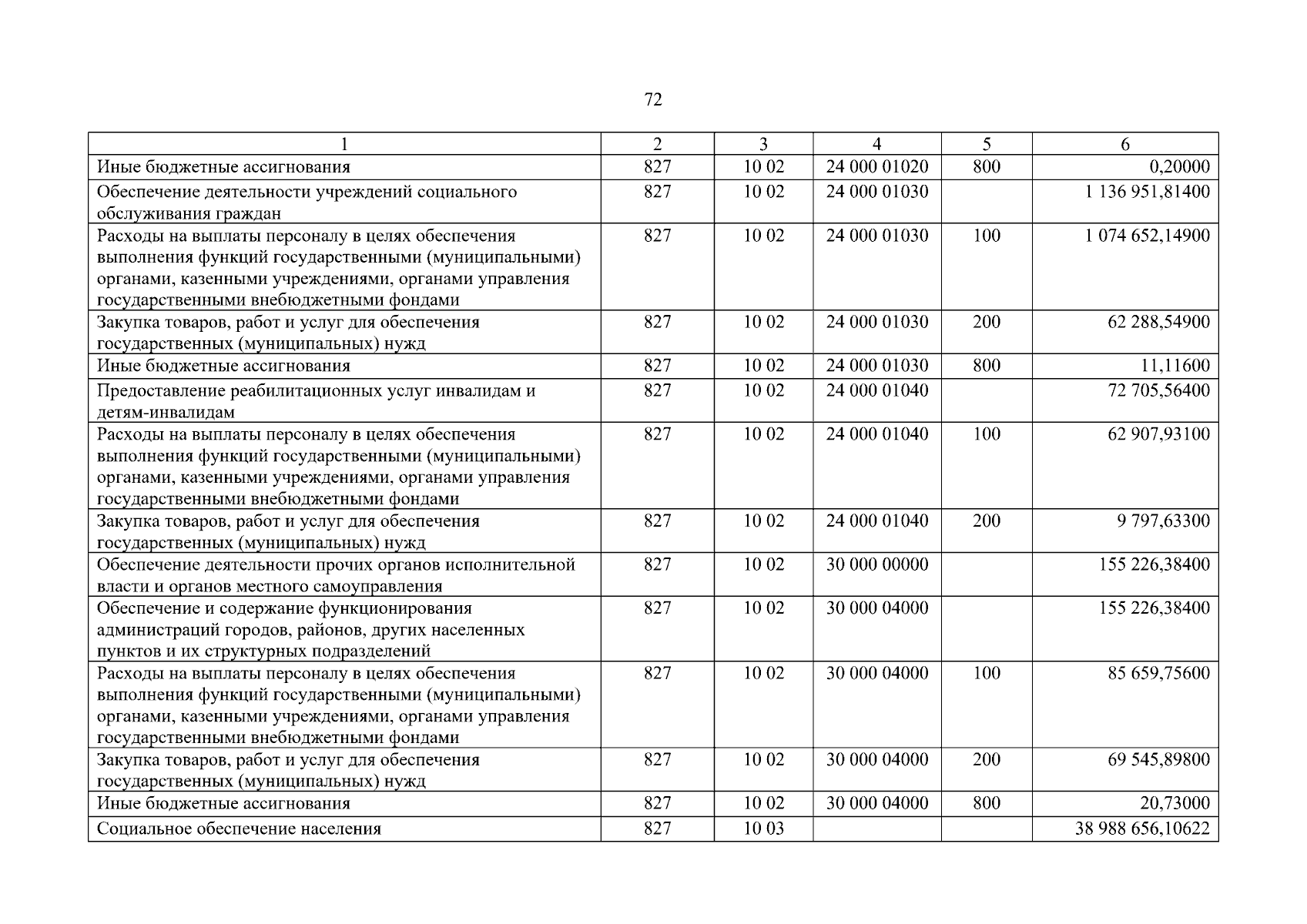 72

| 1 | 2 | 3 | 4 | 5 | 6 |
|---|---|---|---|---|---|
| Иные бюджетные ассигнования | 827 | 10 02 | 24 000 01020 | 800 | 0,20000 |
| Обеспечение деятельности учреждений социального обслуживания граждан | 827 | 10 02 | 24 000 01030 | | 1 136 951,81400 |
| Расходы на выплаты персоналу в целях обеспечения выполнения функций государственными (муниципальными) органами, казенными учреждениями, органами управления государственными внебюджетными фондами | 827 | 10 02 | 24 000 01030 | 100 | 1 074 652,14900 |
| Закупка товаров, работ и услуг для обеспечения государственных (муниципальных) нужд | 827 | 10 02 | 24 000 01030 | 200 | 62 288,54900 |
| Иные бюджетные ассигнования | 827 | 10 02 | 24 000 01030 | 800 | 11,11600 |
| Предоставление реабилитационных услуг инвалидам и детям-инвалидам | 827 | 10 02 | 24 000 01040 | | 72 705,56400 |
| Расходы на выплаты персоналу в целях обеспечения выполнения функций государственными (муниципальными) органами, казенными учреждениями, органами управления государственными внебюджетными фондами | 827 | 10 02 | 24 000 01040 | 100 | 62 907,93100 |
| Закупка товаров, работ и услуг для обеспечения государственных (муниципальных) нужд | 827 | 10 02 | 24 000 01040 | 200 | 9 797,63300 |
| Обеспечение деятельности прочих органов исполнительной власти и органов местного самоуправления | 827 | 10 02 | 30 000 00000 | | 155 226,38400 |
| Обеспечение и содержание функционирования администраций городов, районов, других населенных пунктов и их структурных подразделений | 827 | 10 02 | 30 000 04000 | | 155 226,38400 |
| Расходы на выплаты персоналу в целях обеспечения выполнения функций государственными (муниципальными) органами, казенными учреждениями, органами управления государственными внебюджетными фондами | 827 | 10 02 | 30 000 04000 | 100 | 85 659,75600 |
| Закупка товаров, работ и услуг для обеспечения государственных (муниципальных) нужд | 827 | 10 02 | 30 000 04000 | 200 | 69 545,89800 |
| Иные бюджетные ассигнования | 827 | 10 02 | 30 000 04000 | 800 | 20,73000 |
| Социальное обеспечение населения | 827 | 10 03 | | | 38 988 656,10622 |